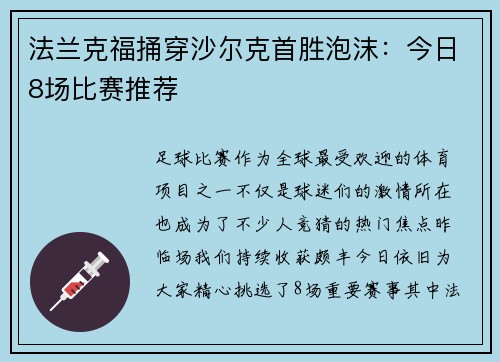 法兰克福捅穿沙尔克首胜泡沫：今日8场比赛推荐

足球比赛作为全球最受欢迎的体育项目之一不仅是球迷们的激情所在也成为了不少人竞猜的热门焦点昨临场我们持续收获颇丰今日依旧为大家精心挑选了8场重要赛事其中法